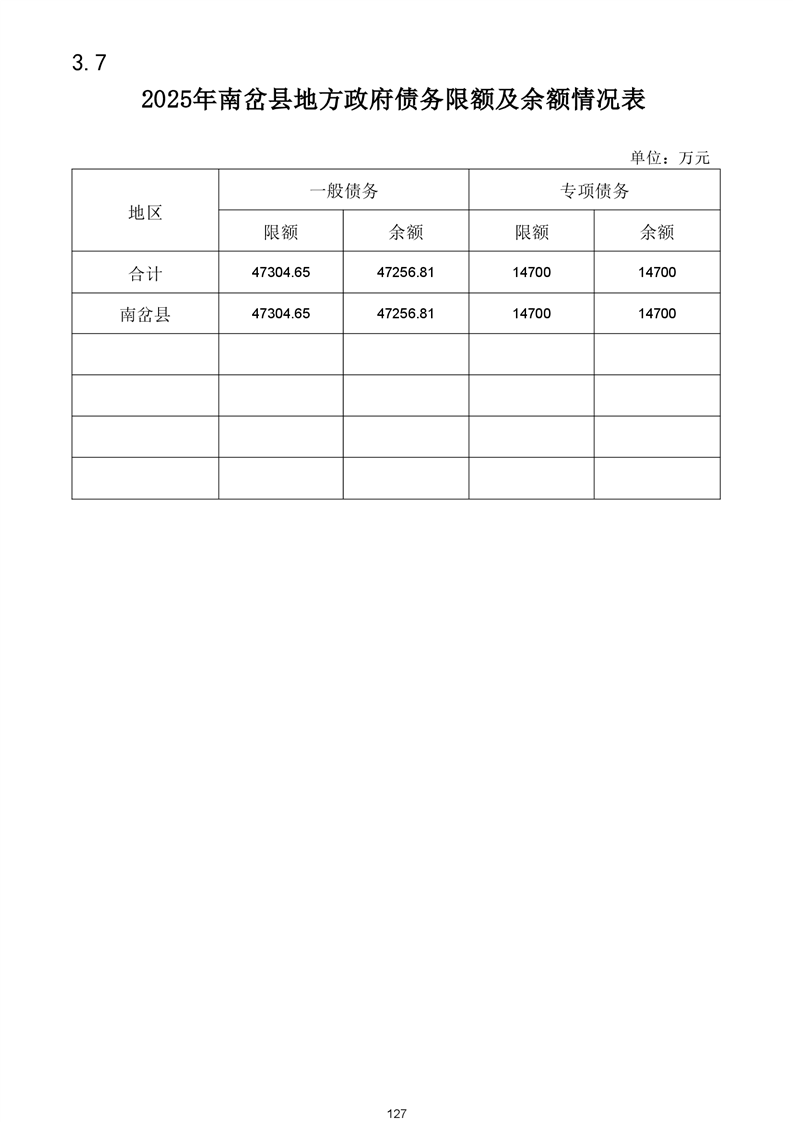 3.7

2025年南岔县地方政府债务限额及余额情况表

单位：万元

| 地区 | 一般债务 | | 专项债务 | |
|---|---|---|---|---|
| | 限额 | 余额 | 限额 | 余额 |
| 合计 | 47304.65 | 47256.81 | 14700 | 14700 |
| 南岔县 | 47304.65 | 47256.81 | 14700 | 14700 |
| | | | | |
| | | | | |
| | | | | |
| | | | | |

127